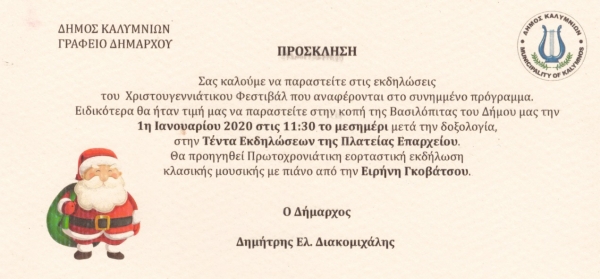 ΔΗΜΟΣ ΚΑΛΥΜΝΙΩΝ
ΓΡΑΦΕΙΟ ΔΗΜΑΡΧΟΥ

ΔΗΜΟΣ ΚΑΛΥΜΝΙΩΝ
MUNICIPALITY OF KALYMNOS

ΠΡΟΣΚΛΗΣΗ

Σας καλούμε να παραστείτε στις εκδηλώσεις του Χριστουγεννιάτικου Φεστιβάλ που αναφέρονται στο συνημμένο πρόγραμμα. Ειδικότερα θα ήταν τιμή μας να παραστείτε στην κοπή της Βασιλόπιτας του Δήμου μας την 1η Ιανουαρίου 2020 στις 11:30 το μεσημέρι μετά την δοξολογία, στην Τέντα Εκδηλώσεων της Πλατείας Επαρχείου. Θα προηγηθεί Πρωτοχρονιάτικη εορταστική εκδήλωση κλασικής μουσικής με πιάνο από την Ειρήνη Γκοβάτσου.

Ο Δήμαρχος

Δημήτρης Ελ. Διακομιχάλης